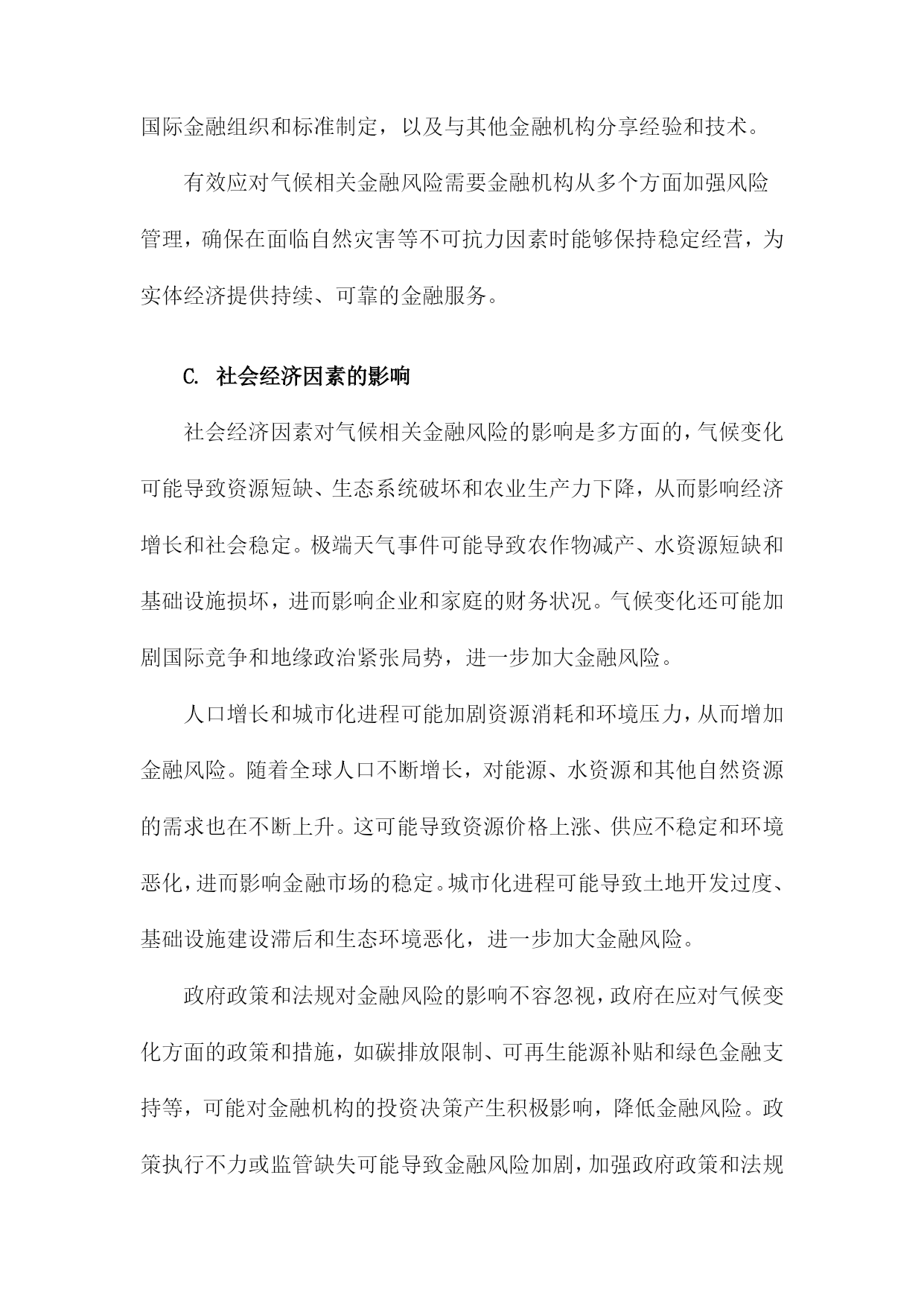 国际金融组织和标准制定，以及与其他金融机构分享经验和技术。

有效应对气候相关金融风险需要金融机构从多个方面加强风险管理，确保在面临自然灾害等不可抗力因素时能够保持稳定经营，为实体经济提供持续、可靠的金融服务。

C. 社会经济因素的影响

社会经济因素对气候相关金融风险的影响是多方面的，气候变化可能导致资源短缺、生态系统破坏和农业生产力下降，从而影响经济增长和社会稳定。极端天气事件可能导致农作物减产、水资源短缺和基础设施损坏，进而影响企业和家庭的财务状况。气候变化还可能加剧国际竞争和地缘政治紧张局势，进一步加大金融风险。

人口增长和城市化进程可能加剧资源消耗和环境压力，从而增加金融风险。随着全球人口不断增长，对能源、水资源和其他自然资源的需求也在不断上升。这可能导致资源价格上涨、供应不稳定和环境恶化，进而影响金融市场的稳定。城市化进程可能导致土地开发过度、基础设施建设滞后和生态环境恶化，进一步加大金融风险。

政府政策和法规对金融风险的影响不容忽视，政府在应对气候变化方面的政策和措施，如碳排放限制、可再生能源补贴和绿色金融支持等，可能对金融机构的投资决策产生积极影响，降低金融风险。政策执行不力或监管缺失可能导致金融风险加剧，加强政府政策和法规